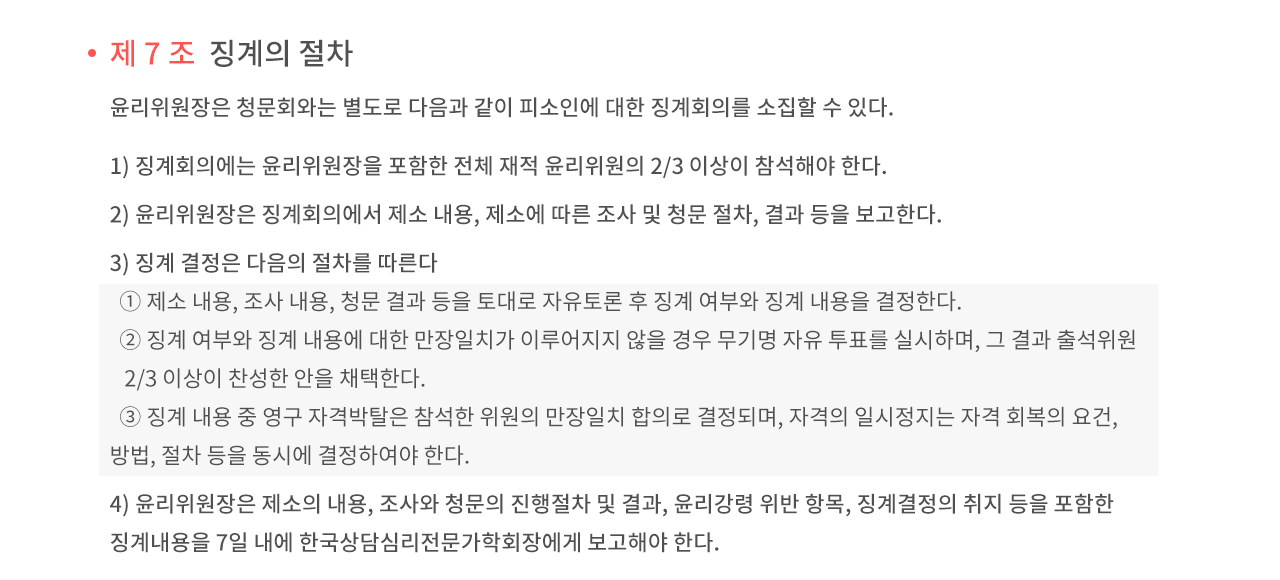 • 제 7 조 징계의 절차

윤리위원장은 청문회와는 별도로 다음과 같이 피소인에 대한 징계회의를 소집할 수 있다.

1) 징계회의에는 윤리위원장을 포함한 전체 재적 윤리위원의 2/3 이상이 참석해야 한다.

2) 윤리위원장은 징계회의에서 제소 내용, 제소에 따른 조사 및 청문 절차, 결과 등을 보고한다.

3) 징계 결정은 다음의 절차를 따른다

① 제소 내용, 조사 내용, 청문 결과 등을 토대로 자유토론 후 징계 여부와 징계 내용을 결정한다.

② 징계 여부와 징계 내용에 대한 만장일치가 이루어지지 않을 경우 무기명 자유 투표를 실시하며, 그 결과 출석위원 2/3 이상이 찬성한 안을 채택한다.

③ 징계 내용 중 영구 자격박탈은 참석한 위원의 만장일치 합의로 결정되며, 자격의 일시정지는 자격 회복의 요건, 방법, 절차 등을 동시에 결정하여야 한다.

4) 윤리위원장은 제소의 내용, 조사와 청문의 진행절차 및 결과, 윤리강령 위반 항목, 징계결정의 취지 등을 포함한 징계내용을 7일 내에 한국상담심리전문가학회장에게 보고해야 한다.